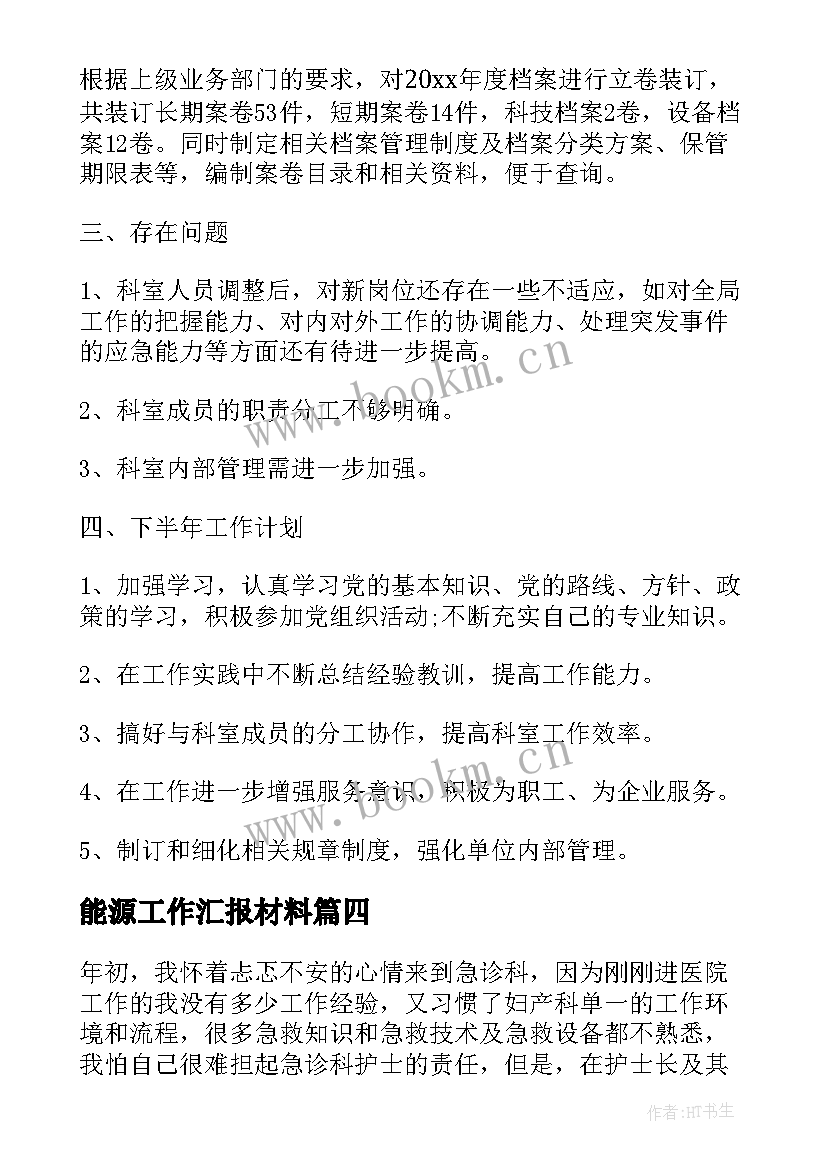 根据上级业务部门的要求，对20xx年度档案进行立卷装订，共装订长期案卷53件，短期案卷14件，科技档案2卷，设备档案12卷。同时制定相关档案管理制度及档案分类方案、保管期限表等，编制案卷目录和相关资料，便于查询。

三、存在问题

1、科室人员调整后，对新岗位还存在一些不适应，如对全局工作的把握能力、对内对外工作的协调能力、处理突发事件的应急能力等方面还有待进一步提高。

2、科室成员的职责分工不够明确。

3、科室内部管理需进一步加强。

四、下半年工作计划

1、加强学习，认真学习党的基本知识、党的路线、方针、政策的学习，积极参加党组织活动;不断充实自己的专业知识。

2、在工作实践中不断总结经验教训，提高工作能力。

3、搞好与科室成员的分工协作，提高科室工作效率。

4、在工作进一步增强服务意识，积极为职工、为企业服务。

5、制订和细化相关规章制度，强化单位内部管理。

能源工作汇报材料篇四

年初，我怀着忐忑不安的心情来到急诊科，因为刚刚进医院工作的我没有多少工作经验，又习惯了妇产科单一的工作环境和流程，很多急救知识和急救技术及急救设备都不熟悉，我怕自己很难担起急诊科护士的责任，但是，在护士长及其

www.bookm.cn

www.bookm.cn

作者:HT书生